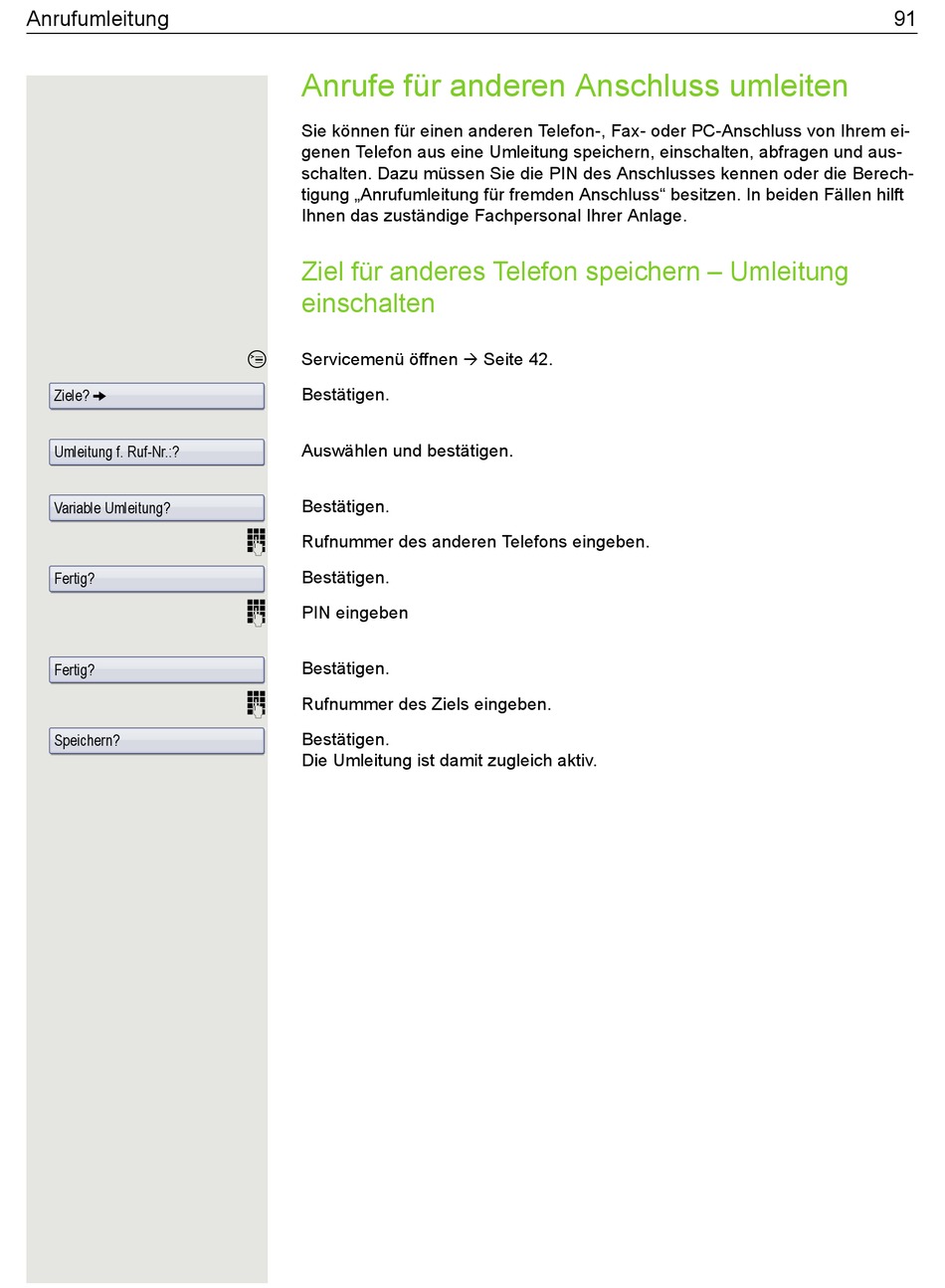 Anrufumleitung 91

Anrufe für anderen Anschluss umleiten

Sie können für einen anderen Telefon-, Fax- oder PC-Anschluss von Ihrem eigenen Telefon aus eine Umleitung speichern, einschalten, abfragen und ausschalten. Dazu müssen Sie die PIN des Anschlusses kennen oder die Berechtigung „Anrufumleitung für fremden Anschluss“ besitzen. In beiden Fällen hilft Ihnen das zuständige Fachpersonal Ihrer Anlage.

Ziel für anderes Telefon speichern – Umleitung einschalten

Servicemenü öffnen → Seite 42.

Ziele? →
Bestätigen.

Umleitung f. Ruf-Nr.:?
Auswählen und bestätigen.

Variable Umleitung?
Bestätigen.

Rufnummer des anderen Telefons eingeben.

Fertig?
Bestätigen.

PIN eingeben

Fertig?
Bestätigen.

Rufnummer des Ziels eingeben.

Speichern?
Bestätigen.
Die Umleitung ist damit zugleich aktiv.